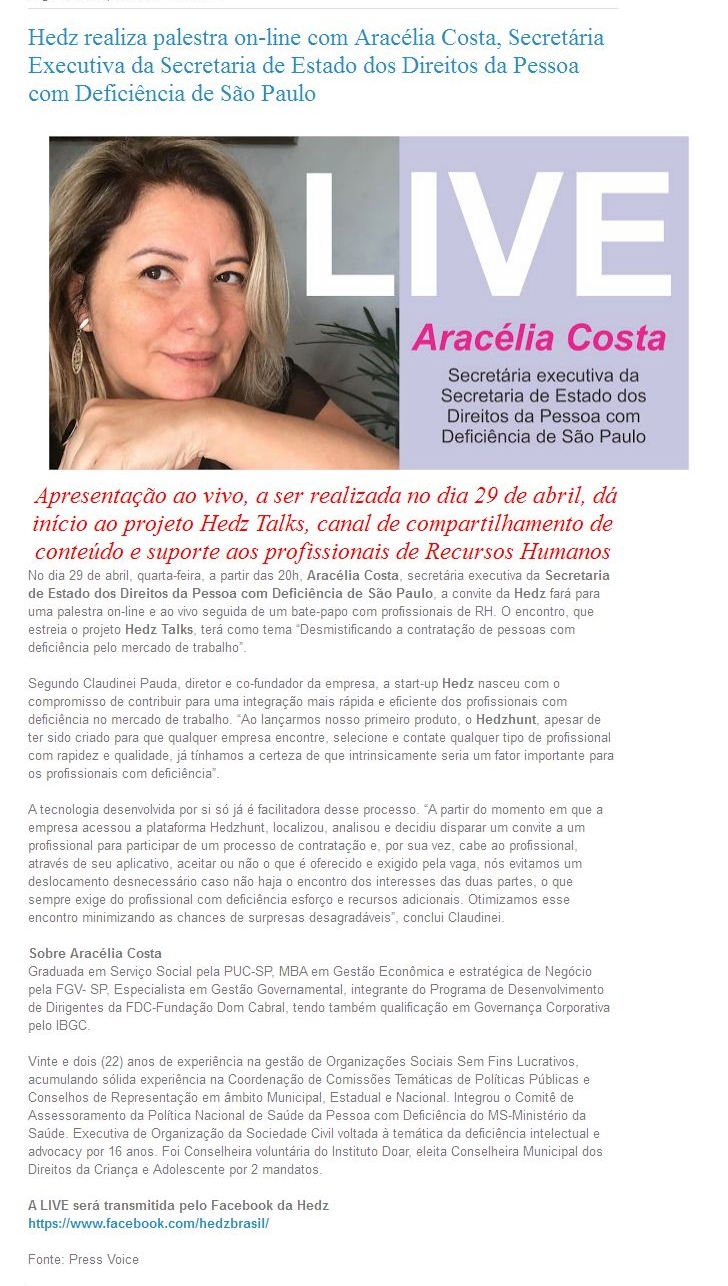 Hedz realiza palestra on-line com Aracélia Costa, Secretária Executiva da Secretaria de Estado dos Direitos da Pessoa com Deficiência de São Paulo

LIVE

Aracélia Costa

Secretária executiva da Secretaria de Estado dos Direitos da Pessoa com Deficiência de São Paulo

Apresentação ao vivo, a ser realizada no dia 29 de abril, dá início ao projeto Hedz Talks, canal de compartilhamento de conteúdo e suporte aos profissionais de Recursos Humanos

No dia 29 de abril, quarta-feira, a partir das 20h, Aracélia Costa, secretária executiva da Secretaria de Estado dos Direitos da Pessoa com Deficiência de São Paulo, a convite da Hedz fará para uma palestra on-line e ao vivo seguida de um bate-papo com profissionais de RH. O encontro, que estreia o projeto Hedz Talks, terá como tema "Desmistificando a contratação de pessoas com deficiência pelo mercado de trabalho".

Segundo Claudinei Pauda, diretor e co-fundador da empresa, a start-up Hedz nasceu com o compromisso de contribuir para uma integração mais rápida e eficiente dos profissionais com deficiência no mercado de trabalho. "Ao lançarmos nosso primeiro produto, o Hedzhunt, apesar de ter sido criado para que qualquer empresa encontre, selecione e contate qualquer tipo de profissional com rapidez e qualidade, já tínhamos a certeza de que intrinsicamente seria um fator importante para os profissionais com deficiência".

A tecnologia desenvolvida por si só já é facilitadora desse processo. "A partir do momento em que a empresa acessou a plataforma Hedzhunt, localizou, analisou e decidiu disparar um convite a um profissional para participar de um processo de contratação e, por sua vez, cabe ao profissional, através de seu aplicativo, aceitar ou não o que é oferecido e exigido pela vaga, nós evitamos um deslocamento desnecessário caso não haja o encontro dos interesses das duas partes, o que sempre exige do profissional com deficiência esforço e recursos adicionais. Otimizamos esse encontro minimizando as chances de surpresas desagradáveis", conclui Claudinei.

Sobre Aracélia Costa
Graduada em Serviço Social pela PUC-SP, MBA em Gestão Econômica e estratégica de Negócio pela FGV- SP, Especialista em Gestão Governamental, integrante do Programa de Desenvolvimento de Dirigentes da FDC-Fundação Dom Cabral, tendo também qualificação em Governança Corporativa pelo IBGC.

Vinte e dois (22) anos de experiência na gestão de Organizações Sociais Sem Fins Lucrativos, acumulando sólida experiência na Coordenação de Comissões Temáticas de Políticas Públicas e Conselhos de Representação em âmbito Municipal, Estadual e Nacional. Integrou o Comitê de Assessoramento da Política Nacional de Saúde da Pessoa com Deficiência do MS-Ministério da Saúde. Executiva de Organização da Sociedade Civil voltada à temática da deficiência intelectual e advocacy por 16 anos. Foi Conselheira voluntária do Instituto Doar, eleita Conselheira Municipal dos Direitos da Criança e Adolescente por 2 mandatos.

A LIVE será transmitida pelo Facebook da Hedz
https://www.facebook.com/hedzbrasil/

Fonte: Press Voice